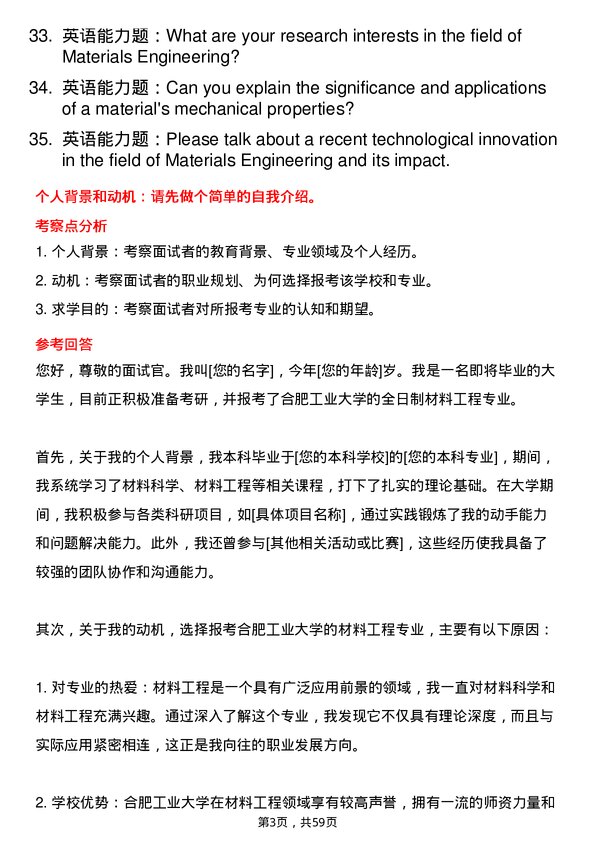 33. 英语能力题：What are your research interests in the field of Materials Engineering?

34. 英语能力题：Can you explain the significance and applications of a material's mechanical properties?

35. 英语能力题：Please talk about a recent technological innovation in the field of Materials Engineering and its impact.

个人背景和动机：请先做个简单的自我介绍。

考察点分析

1. 个人背景：考察面试者的教育背景、专业领域及个人经历。

2. 动机：考察面试者的职业规划、为何选择报考该学校和专业。

3. 求学目的：考察面试者对所报考专业的认知和期望。

参考回答

您好，尊敬的面试官。我叫[您的名字]，今年[您的年龄]岁。我是一名即将毕业的大学生，目前正积极准备考研，并报考了合肥工业大学的全日制材料工程专业。

首先，关于我的个人背景，我本科毕业于[您的本科学校]的[您的本科专业]，期间，我系统学习了材料科学、材料工程等相关课程，打下了扎实的理论基础。在大学期间，我积极参与各类科研项目，如[具体项目名称]，通过实践锻炼了我的动手能力和问题解决能力。此外，我还曾参与[其他相关活动或比赛]，这些经历使我具备了较强的团队协作和沟通能力。

其次，关于我的动机，选择报考合肥工业大学的材料工程专业，主要有以下原因：

1. 对专业的热爱：材料工程是一个具有广泛应用前景的领域，我一直对材料科学和材料工程充满兴趣。通过深入了解这个专业，我发现它不仅具有理论深度，而且与实际应用紧密相连，这正是我向往的职业发展方向。

2. 学校优势：合肥工业大学在材料工程领域享有较高声誉，拥有一流的师资力量和

第3页，共59页